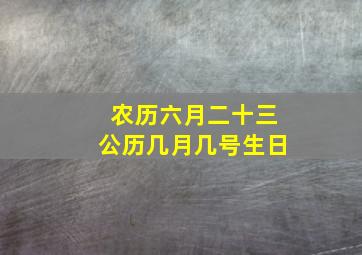 农历六月二十三
公历几月几号生日